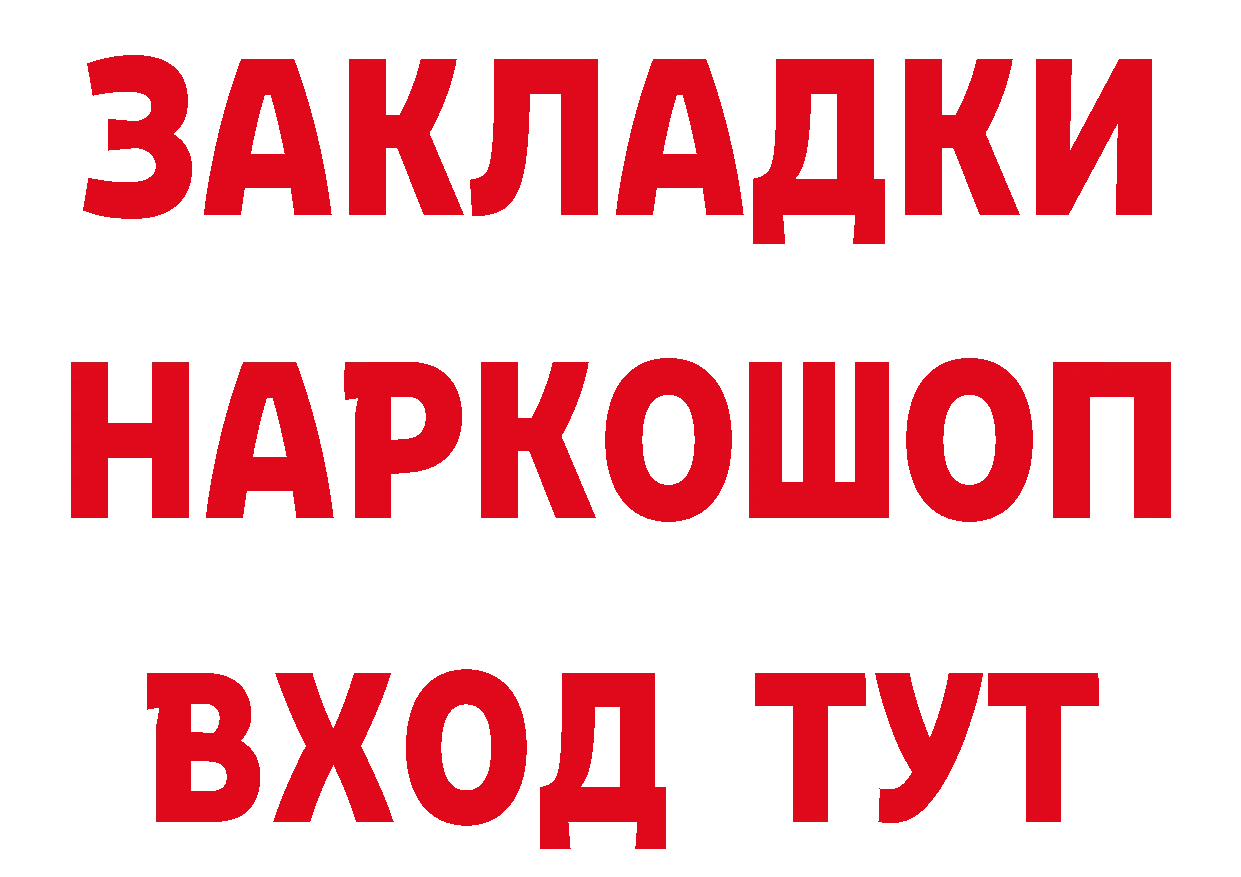 ЗАКЛАДКИ
НАРКОШОП
ВХОД ТУТ